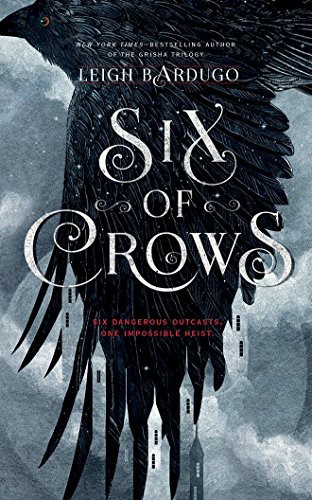 NEW YORK TIMES–BESTSELLING AUTHOR OF THE GRISHA TRILOGY

LEIGH BARDUGO

SIX OF CROWS

SIX DANGEROUS OUTCASTS. ONE IMPOSSIBLE HEIST.